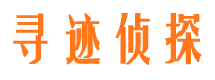 寻迹侦探